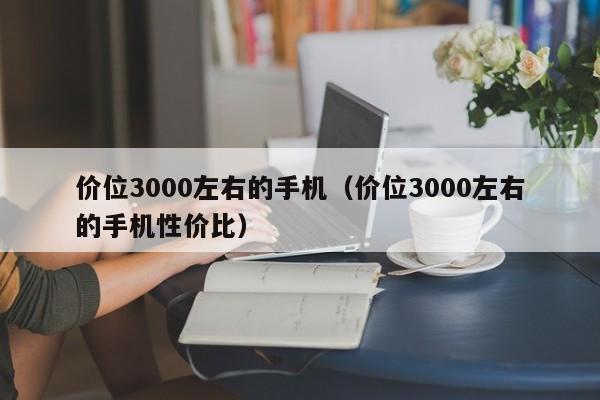 价位3000左右的手机（价位3000左右的手机性价比）